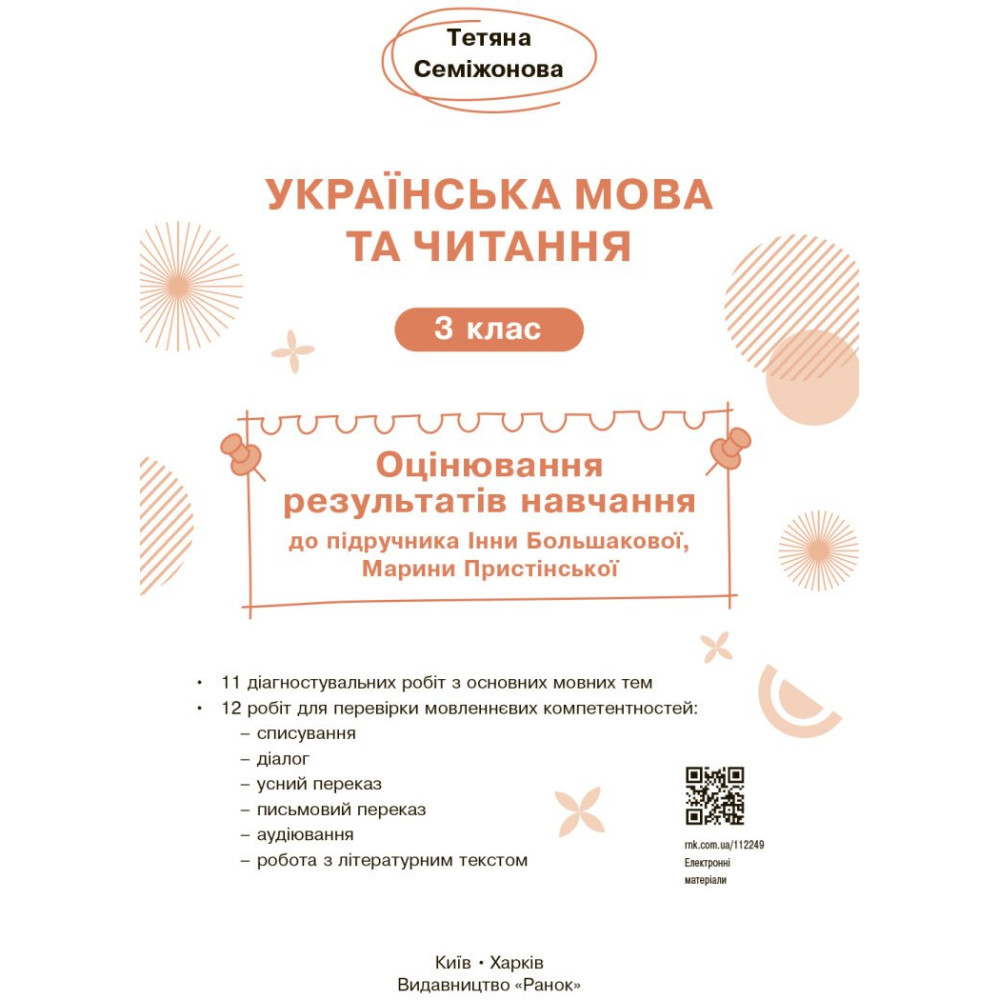 Тетяна Семіжонова

УКРАЇНСЬКА МОВА ТА ЧИТАННЯ

3 клас

Оцінювання результатів навчання
до підручника Інни Большакової, Марини Пристінської

• 11 діагностувальних робіт з основних мовних тем
• 12 робіт для перевірки мовленнєвих компетентностей:
– списування
– діалог
– усний переказ
– письмовий переказ
– аудіювання
– робота з літературним текстом

rnk.com.ua/112249
Електронні матеріали

Київ • Харків
Видавництво «Ранок»